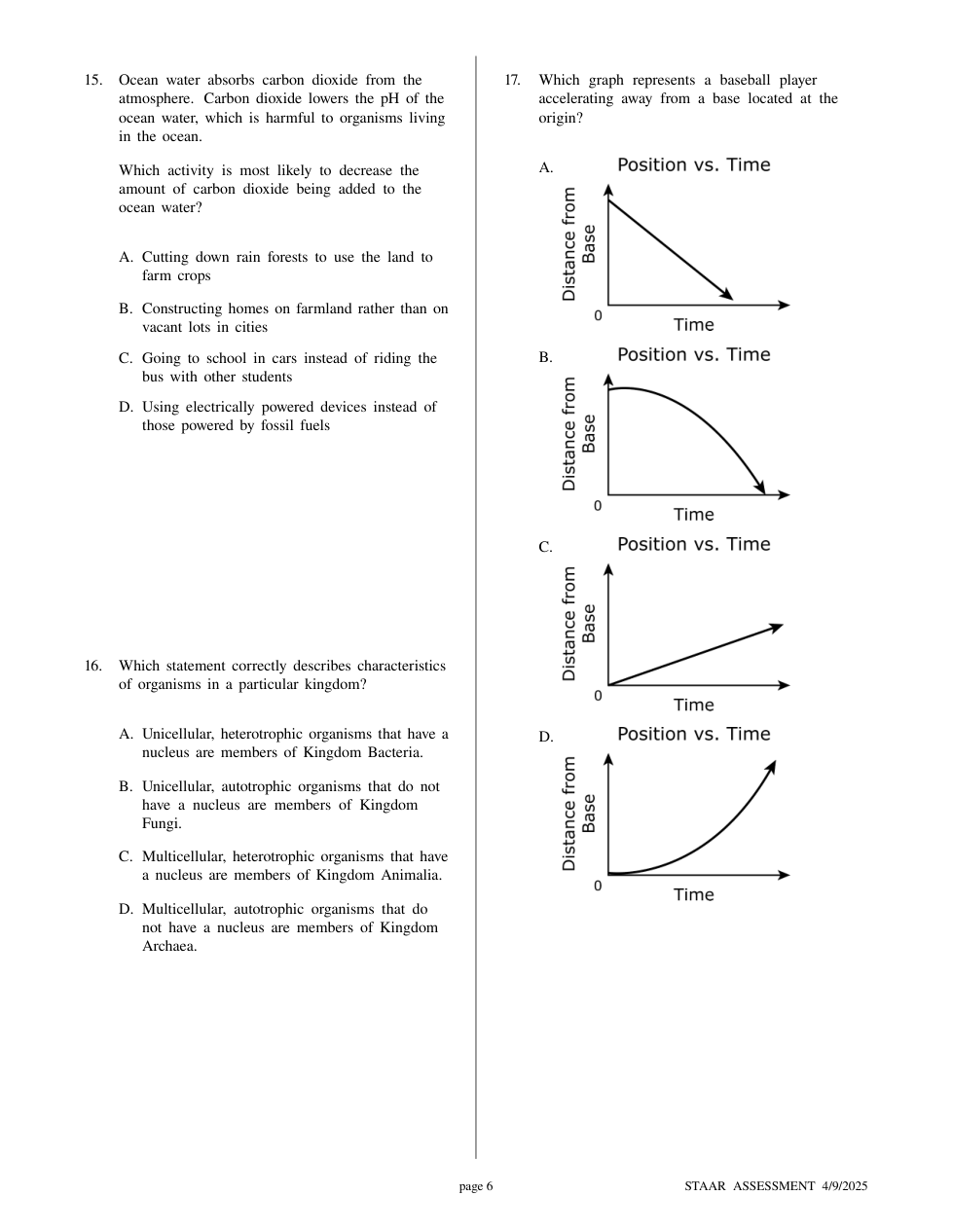 15. Ocean water absorbs carbon dioxide from the atmosphere. Carbon dioxide lowers the pH of the ocean water, which is harmful to organisms living in the ocean.

Which activity is most likely to decrease the amount of carbon dioxide being added to the ocean water?

A. Cutting down rain forests to use the land to farm crops

B. Constructing homes on farmland rather than on vacant lots in cities

C. Going to school in cars instead of riding the bus with other students

D. Using electrically powered devices instead of those powered by fossil fuels

16. Which statement correctly describes characteristics of organisms in a particular kingdom?

A. Unicellular, heterotrophic organisms that have a nucleus are members of Kingdom Bacteria.

B. Unicellular, autotrophic organisms that do not have a nucleus are members of Kingdom Fungi.

C. Multicellular, heterotrophic organisms that have a nucleus are members of Kingdom Animalia.

D. Multicellular, autotrophic organisms that do not have a nucleus are members of Kingdom Archaea.

17. Which graph represents a baseball player accelerating away from a base located at the origin?

A.
Position vs. Time
Distance from Base
0
Time

B.
Position vs. Time
Distance from Base
0
Time

C.
Position vs. Time
Distance from Base
0
Time

D.
Position vs. Time
Distance from Base
0
Time

page 6

STAAR ASSESSMENT 4/9/2025